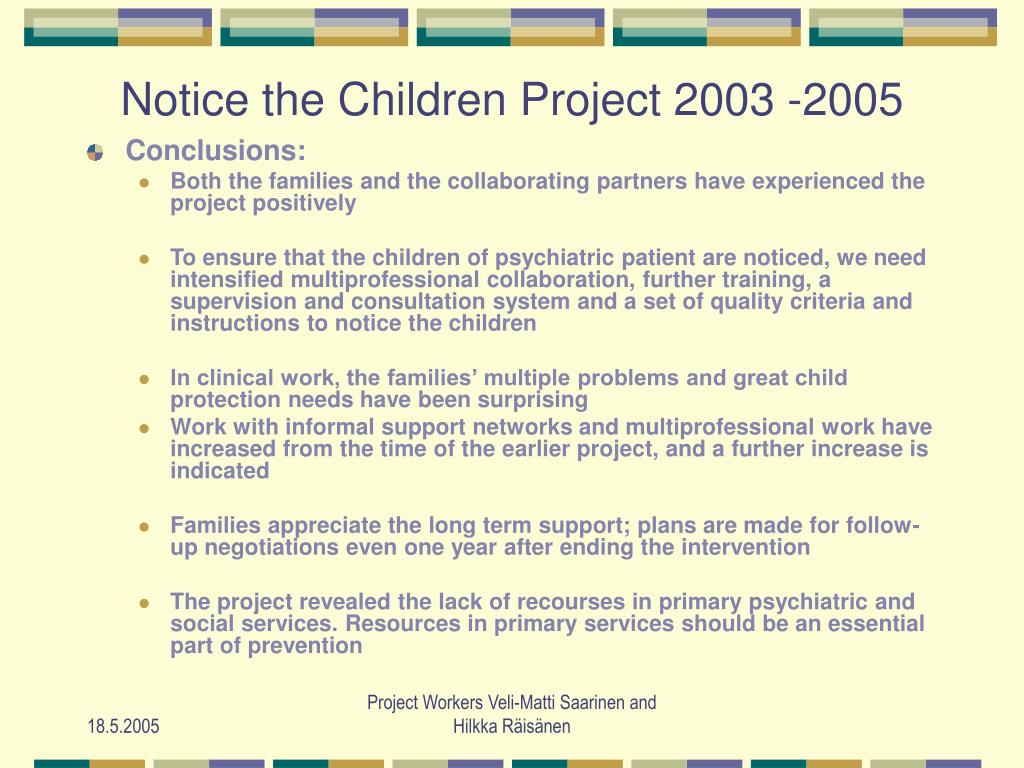 Notice the Children Project 2003 -2005

Conclusions:

- Both the families and the collaborating partners have experienced the project positively

- To ensure that the children of psychiatric patient are noticed, we need intensified multiprofessional collaboration, further training, a supervision and consultation system and a set of quality criteria and instructions to notice the children

- In clinical work, the families' multiple problems and great child protection needs have been surprising
- Work with informal support networks and multiprofessional work have increased from the time of the earlier project, and a further increase is indicated

- Families appreciate the long term support; plans are made for follow-up negotiations even one year after ending the intervention

- The project revealed the lack of recourses in primary psychiatric and social services. Resources in primary services should be an essential part of prevention

18.5.2005

Project Workers Veli-Matti Saarinen and Hilkka Räisänen